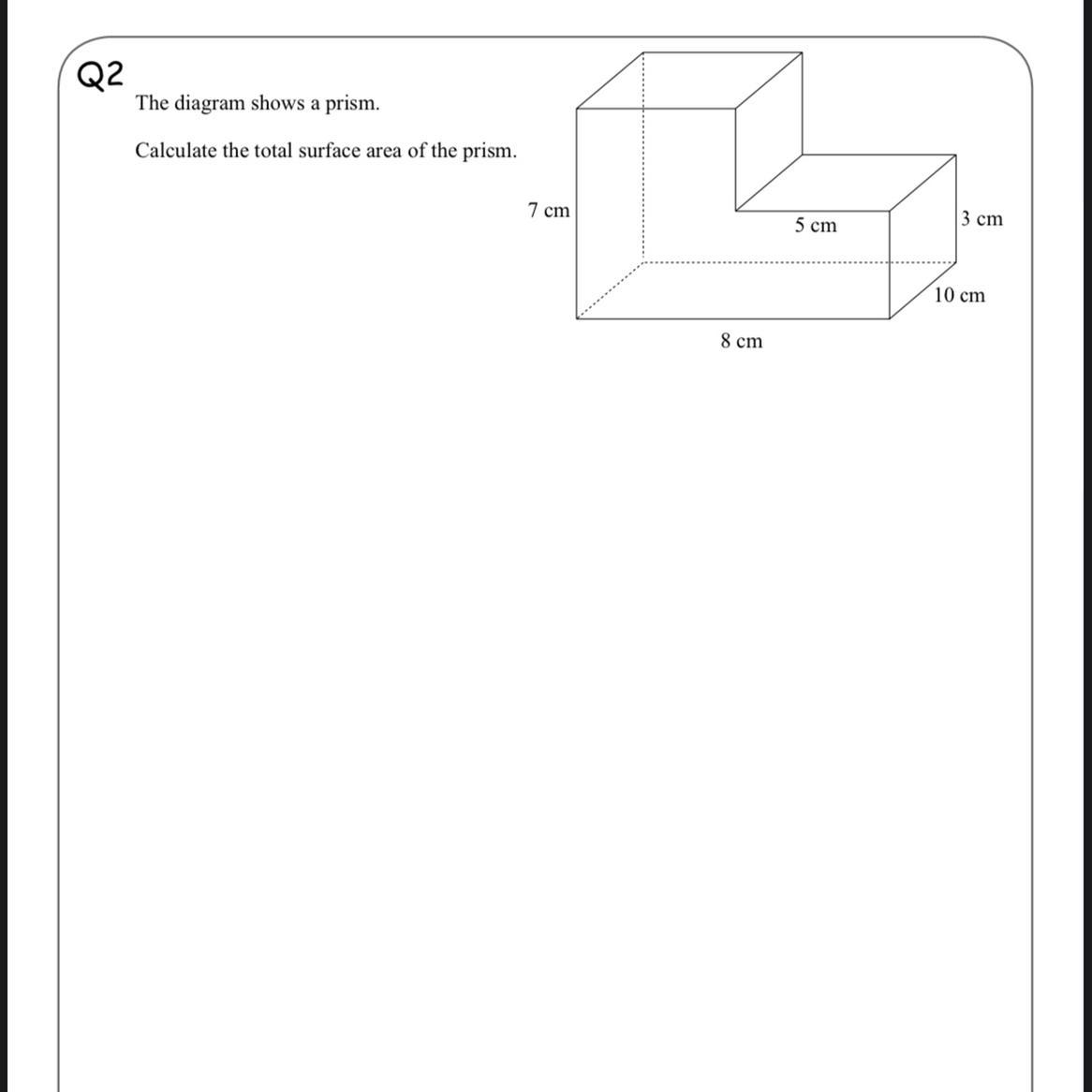 Q2

The diagram shows a prism.

Calculate the total surface area of the prism.

7 cm

5 cm

3 cm

10 cm

8 cm